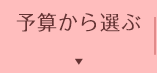 予算から選ぶ

▼